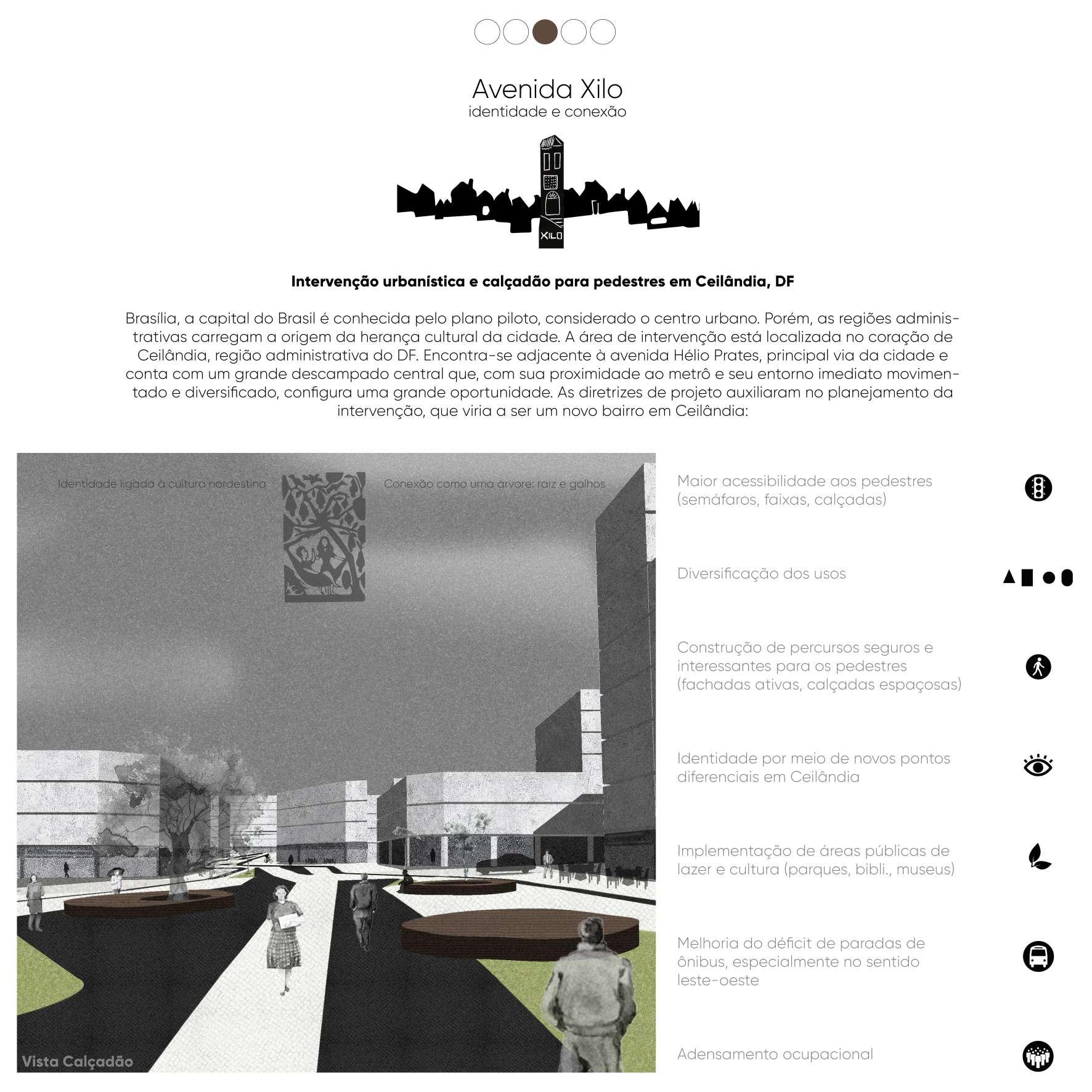 Avenida Xilo
identidade e conexão

XILO

Intervenção urbanística e calçadão para pedestres em Ceilândia, DF

Brasília, a capital do Brasil é conhecida pelo plano piloto, considerado o centro urbano. Porém, as regiões administrativas carregam a origem da herança cultural da cidade. A área de intervenção está localizada no coração de Ceilândia, região administrativa do DF. Encontra-se adjacente à avenida Hélio Prates, principal via da cidade e conta com um grande descampado central que, com sua proximidade ao metrô e seu entorno imediato movimentado e diversificado, configura uma grande oportunidade. As diretrizes de projeto auxiliaram no planejamento da intervenção, que viria a ser um novo bairro em Ceilândia:

Identidade ligada à cultura nordestina

Conexão como uma árvore: raiz e galhos

Vista Calçadão

Maior acessibilidade aos pedestres (semáfaros, faixas, calçadas)

Diversificação dos usos

Construção de percursos seguros e interessantes para os pedestres (fachadas ativas, calçadas espaçosas)

Identidade por meio de novos pontos diferenciais em Ceilândia

Implementação de áreas públicas de lazer e cultura (parques, bibli., museus)

Melhoria do déficit de paradas de ônibus, especialmente no sentido leste-oeste

Adensamento ocupacional